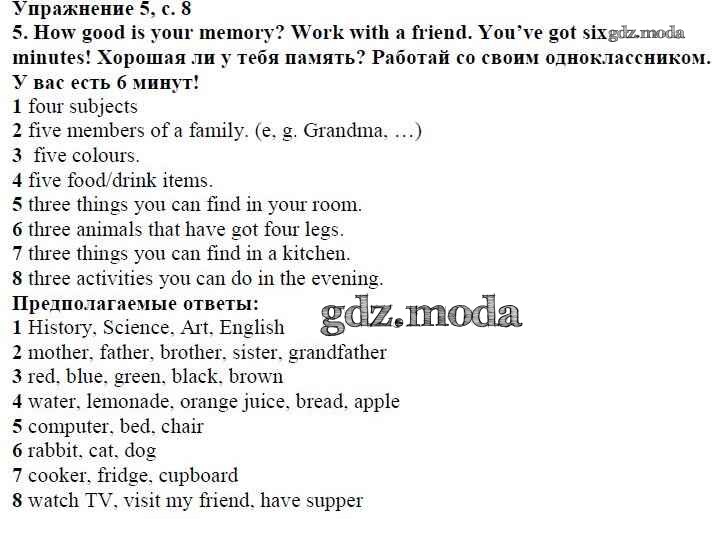 Упражнение 5, с. 8

5. How good is your memory? Work with a friend. You've got six minutes! Хорошая ли у тебя память? Работай со своим одноклассником. У вас есть 6 минут!

1 four subjects
2 five members of a family. (e, g. Grandma, …)
3 five colours.
4 five food/drink items.
5 three things you can find in your room.
6 three animals that have got four legs.
7 three things you can find in a kitchen.
8 three activities you can do in the evening.

Предполагаемые ответы:
1 History, Science, Art, English
2 mother, father, brother, sister, grandfather
3 red, blue, green, black, brown
4 water, lemonade, orange juice, bread, apple
5 computer, bed, chair
6 rabbit, cat, dog
7 cooker, fridge, cupboard
8 watch TV, visit my friend, have supper

gdz.moda